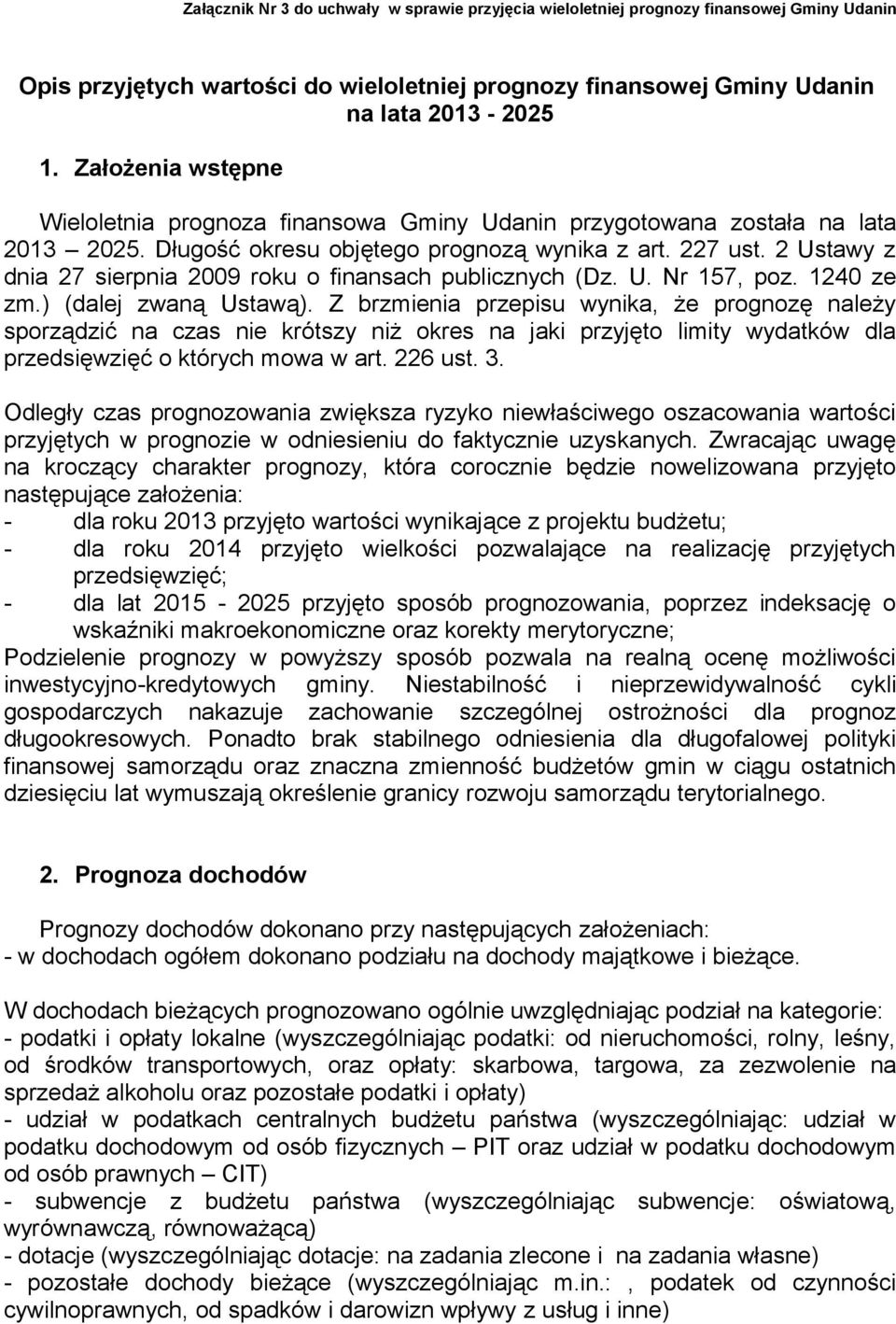 Załącznik Nr 3 do uchwały w sprawie przyjęcia wieloletniej prognozy finansowej Gminy Udanin

Opis przyjętych wartości do wieloletniej prognozy finansowej Gminy Udanin na lata 2013 - 2025

1. Założenia wstępne

Wieloletnia prognoza finansowa Gminy Udanin przygotowana została na lata 2013 – 2025. Długość okresu objętego prognozą wynika z art. 227 ust. 2 Ustawy z dnia 27 sierpnia 2009 roku o finansach publicznych (Dz. U. Nr 157, poz. 1240 ze zm.) (dalej zwaną Ustawą). Z brzmienia przepisu wynika, że prognozę należy sporządzić na czas nie krótszy niż okres na jaki przyjęto limity wydatków dla przedsięwzięć o których mowa w art. 226 ust. 3.

Odległy czas prognozowania zwiększa ryzyko niewłaściwego oszacowania wartości przyjętych w prognozie w odniesieniu do faktycznie uzyskanych. Zwracając uwagę na kroczący charakter prognozy, która corocznie będzie nowelizowana przyjęto następujące założenia:
- dla roku 2013 przyjęto wartości wynikające z projektu budżetu;
- dla roku 2014 przyjęto wielkości pozwalające na realizację przyjętych przedsięwzięć;
- dla lat 2015 - 2025 przyjęto sposób prognozowania, poprzez indeksację o wskaźniki makroekonomiczne oraz korekty merytoryczne;
Podzielenie prognozy w powyższy sposób pozwala na realną ocenę możliwości inwestycyjno-kredytowych gminy. Niestabilność i nieprzewidywalność cykli gospodarczych nakazuje zachowanie szczególnej ostrożności dla prognoz długookresowych. Ponadto brak stabilnego odniesienia dla długofalowej polityki finansowej samorządu oraz znaczna zmienność budżetów gmin w ciągu ostatnich dziesięciu lat wymuszają określenie granicy rozwoju samorządu terytorialnego.

2. Prognoza dochodów

Prognozy dochodów dokonano przy następujących założeniach:
- w dochodach ogółem dokonano podziału na dochody majątkowe i bieżące.

W dochodach bieżących prognozowano ogólnie uwzględniając podział na kategorie:
- podatki i opłaty lokalne (wyszczególniając podatki: od nieruchomości, rolny, leśny, od środków transportowych, oraz opłaty: skarbowa, targowa, za zezwolenie na sprzedaż alkoholu oraz pozostałe podatki i opłaty)
- udział w podatkach centralnych budżetu państwa (wyszczególniając: udział w podatku dochodowym od osób fizycznych – PIT oraz udział w podatku dochodowym od osób prawnych – CIT)
- subwencje z budżetu państwa (wyszczególniając subwencje: oświatową, wyrównawczą, równoważącą)
- dotacje (wyszczególniając dotacje: na zadania zlecone i na zadania własne)
- pozostałe dochody bieżące (wyszczególniając m.in.: , podatek od czynności cywilnoprawnych, od spadków i darowizn wpływy z usług i inne)